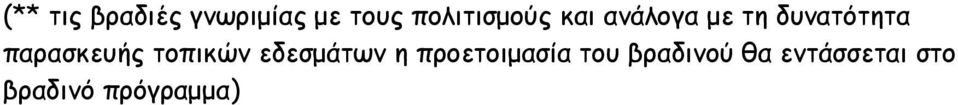 (** τις βραδιές γνωριμίας με τους πολιτισμούς και ανάλογα με τη δυνατότητα παρασκευής τοπικών εδεσμάτων η προετοιμασία του βραδινού θα εντάσσεται στο βραδινό πρόγραμμα)